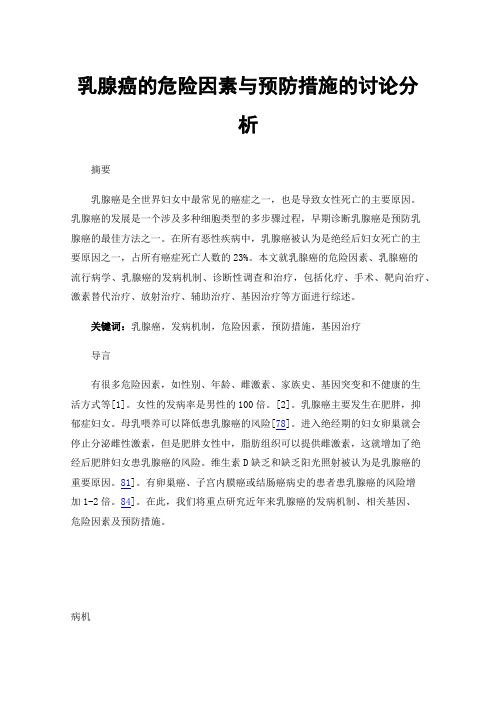 乳腺癌的危险因素与预防措施的讨论分析

摘要

乳腺癌是全世界妇女中最常见的癌症之一，也是导致女性死亡的主要原因。乳腺癌的发展是一个涉及多种细胞类型的多步骤过程，早期诊断乳腺癌是预防乳腺癌的最佳方法之一。在所有恶性疾病中，乳腺癌被认为是绝经后妇女死亡的主要原因之一，占所有癌症死亡人数的23%。本文就乳腺癌的危险因素、乳腺癌的流行病学、乳腺癌的发病机制、诊断性调查和治疗，包括化疗、手术、靶向治疗、激素替代治疗、放射治疗、辅助治疗、基因治疗等方面进行综述。

关键词：乳腺癌，发病机制，危险因素，预防措施，基因治疗

导言

有很多危险因素，如性别、年龄、雌激素、家族史、基因突变和不健康的生活方式等[1]。女性的发病率是男性的100倍。[2]。乳腺癌主要发生在肥胖，抑郁症妇女。母乳喂养可以降低患乳腺癌的风险[78]。进入绝经期的妇女卵巢就会停止分泌雌性激素，但是肥胖女性中，脂肪组织可以提供雌激素，这就增加了绝经后肥胖妇女患乳腺癌的风险。维生素D缺乏和缺乏阳光照射被认为是乳腺癌的重要原因。81]。有卵巢癌、子宫内膜癌或结肠癌病史的患者患乳腺癌的风险增加1-2倍。84]。在此，我们将重点研究近年来乳腺癌的发病机制、相关基因、危险因素及预防措施。

病机